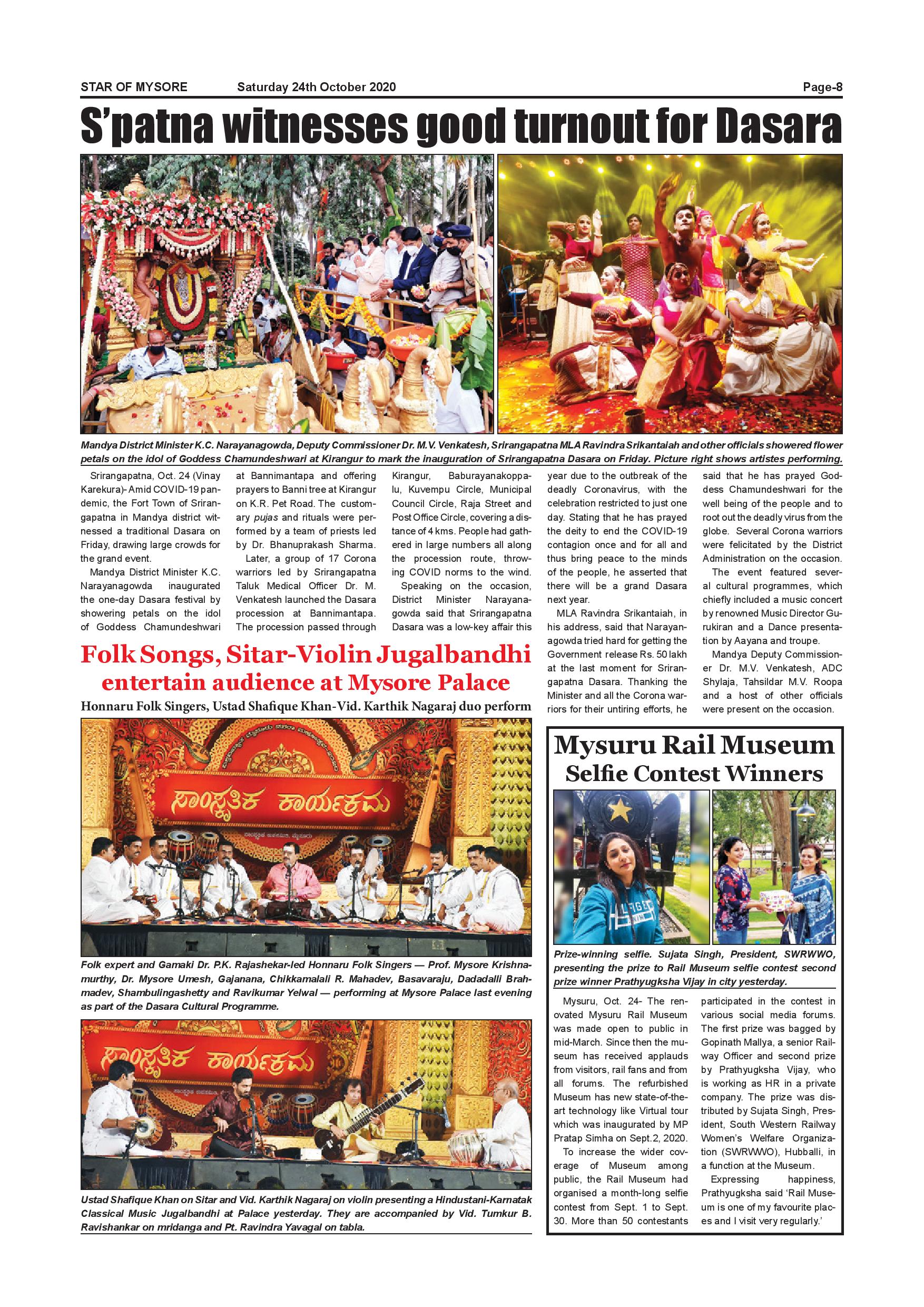 STAR OF MYSORE Saturday 24th October 2020 Page-8

S'patna witnesses good turnout for Dasara

Mandya District Minister K.C. Narayanagowda, Deputy Commissioner Dr. M.V. Venkatesh, Srirangapatna MLA Ravindra Srikantaiah and other officials showered flower petals on the idol of Goddess Chamundeshwari at Kirangur to mark the inauguration of Srirangapatna Dasara on Friday. Picture right shows artistes performing.

Srirangapatna, Oct. 24 (Vinay Karekura)- Amid COVID-19 pandemic, the Fort Town of Srirangapatna in Mandya district witnessed a traditional Dasara on Friday, drawing large crowds for the grand event.

Mandya District Minister K.C. Narayanagowda inaugurated the one-day Dasara festival by showering petals on the idol of Goddess Chamundeshwari at Bannimantapa and offering prayers to Banni tree at Kirangur on K.R. Pet Road. The customary pujas and rituals were performed by a team of priests led by Dr. Bhanuprakash Sharma.

Later, a group of 17 Corona warriors led by Srirangapatna Taluk Medical Officer Dr. M. Venkatesh launched the Dasara procession at Bannimantapa. The procession passed through Kirangur, Baburayanakoppalu, Kuvempu Circle, Municipal Council Circle, Raja Street and Post Office Circle, covering a distance of 4 kms. People had gathered in large numbers all along the procession route, throwing COVID norms to the wind.

Speaking on the occasion, District Minister Narayanagowda said that Srirangapatna Dasara was a low-key affair this year due to the outbreak of the deadly Coronavirus, with the celebration restricted to just one day. Stating that he has prayed the deity to end the COVID-19 contagion once and for all and thus bring peace to the minds of the people, he asserted that there will be a grand Dasara next year.

MLA Ravindra Srikantaiah, in his address, said that Narayanagowda tried hard for getting the Government release Rs. 50 lakh at the last moment for Srirangapatna Dasara. Thanking the Minister and all the Corona warriors for their untiring efforts, he said that he has prayed Goddess Chamundeshwari for the well being of the people and to root out the deadly virus from the globe. Several Corona warriors were felicitated by the District Administration on the occasion.

The event featured several cultural programmes, which chiefly included a music concert by renowned Music Director Gurukiran and a Dance presentation by Aayana and troupe.

Mandya Deputy Commissioner Dr. M.V. Venkatesh, ADC Shylaja, Tahsildar M.V. Roopa and a host of other officials were present on the occasion.

Folk Songs, Sitar-Violin Jugalbandhi entertain audience at Mysore Palace

Honnaru Folk Singers, Ustad Shafique Khan-Vid. Karthik Nagaraj duo perform

ಸಾಂಸ್ಕೃತಿಕ ಕಾರ್ಯಕ್ರಮ

Folk expert and Gamaki Dr. P.K. Rajashekar-led Honnaru Folk Singers — Prof. Mysore Krishnamurthy, Dr. Mysore Umesh, Gajanana, Chikkamalali R. Mahadev, Basavaraju, Dadadalli Brahmadev, Shambulingashetty and Ravikumar Yelwal — performing at Mysore Palace last evening as part of the Dasara Cultural Programme.

ಸಾಂಸ್ಕೃತಿಕ ಕಾರ್ಯಕ್ರಮ

Ustad Shafique Khan on Sitar and Vid. Karthik Nagaraj on violin presenting a Hindustani-Karnatak Classical Music Jugalbandhi at Palace yesterday. They are accompanied by Vid. Tumkur B. Ravishankar on mridanga and Pt. Ravindra Yavagal on tabla.

Mysuru Rail Museum Selfie Contest Winners

Prize-winning selfie. Sujata Singh, President, SWRWWO, presenting the prize to Rail Museum selfie contest second prize winner Prathyugksha Vijay in city yesterday.

Mysuru, Oct. 24- The renovated Mysuru Rail Museum was made open to public in mid-March. Since then the museum has received applauds from visitors, rail fans and from all forums. The refurbished Museum has new state-of-the-art technology like Virtual tour which was inaugurated by MP Pratap Simha on Sept.2, 2020.

To increase the wider coverage of Museum among public, the Rail Museum had organised a month-long selfie contest from Sept. 1 to Sept. 30. More than 50 contestants participated in the contest in various social media forums. The first prize was bagged by Gopinath Mallya, a senior Railway Officer and second prize by Prathyugksha Vijay, who is working as HR in a private company. The prize was distributed by Sujata Singh, President, South Western Railway Women's Welfare Organization (SWRWWO), Hubballi, in a function at the Museum.

Expressing happiness, Prathyugksha said 'Rail Museum is one of my favourite places and I visit very regularly.'